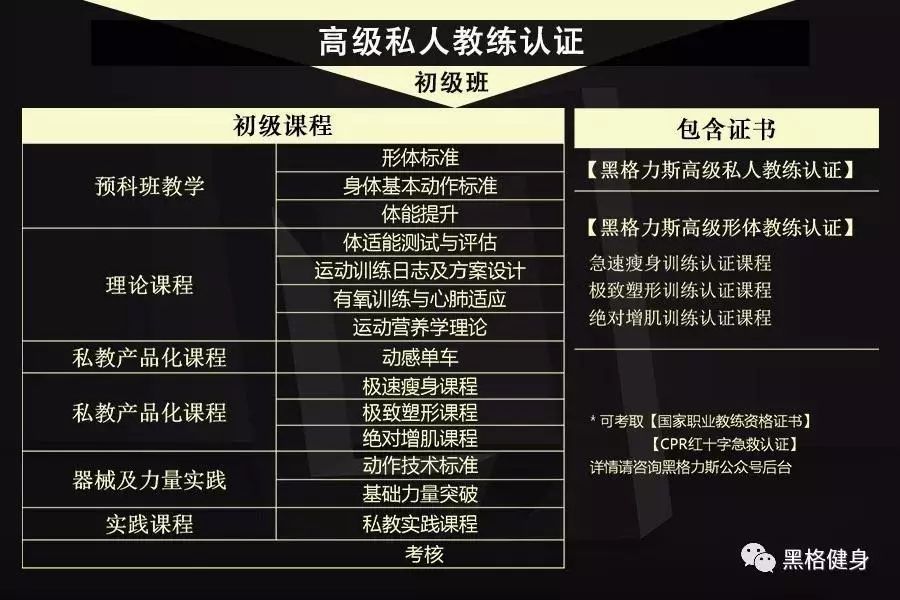 高级私人教练认证

初级班

| 初级课程 | |
|---|---|
| 预科班教学 | 形体标准 |
| | 身体基本动作标准 |
| | 体能提升 |
| 理论课程 | 体适能测试与评估 |
| | 运动训练日志及方案设计 |
| | 有氧训练与心肺适应 |
| | 运动营养学理论 |
| 私教产品化课程 | 动感单车 |
| 私教产品化课程 | 极速瘦身课程 |
| | 极致塑形课程 |
| | 绝对增肌课程 |
| 器械及力量实践 | 动作技术标准 |
| | 基础力量突破 |
| 实践课程 | 私教实践课程 |
| 考核 | |

包含证书

【黑格力斯高级私人教练认证】

【黑格力斯高级形体教练认证】
急速瘦身训练认证课程
极致塑形训练认证课程
绝对增肌训练认证课程

* 可考取【国家职业教练资格证书】
【CPR红十字急救认证】
详情请咨询黑格力斯公众号后台

黑格健身